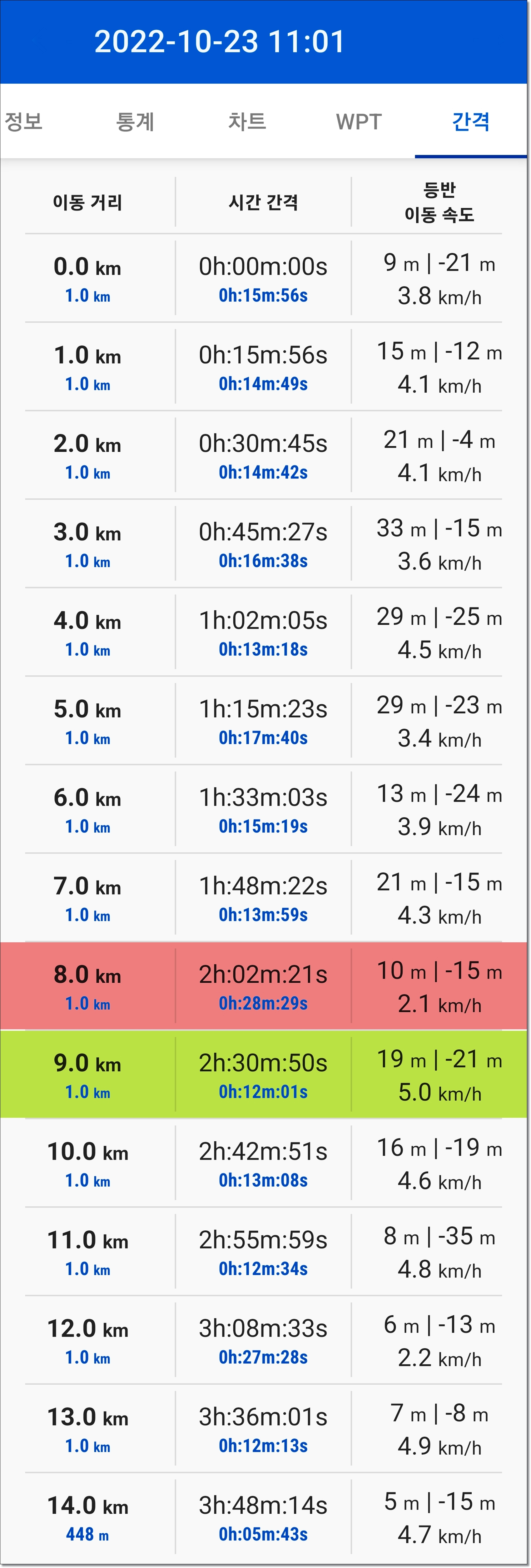 2022-10-23 11:01

정보 통계 차트 WPT 간격

| 이동 거리 | 시간 간격 | 등반 이동 속도 |
|---|---|---|
| 0.0 km 1.0 km | 0h:00m:00s 0h:15m:56s | 9 m \| -21 m 3.8 km/h |
| 1.0 km 1.0 km | 0h:15m:56s 0h:14m:49s | 15 m \| -12 m 4.1 km/h |
| 2.0 km 1.0 km | 0h:30m:45s 0h:14m:42s | 21 m \| -4 m 4.1 km/h |
| 3.0 km 1.0 km | 0h:45m:27s 0h:16m:38s | 33 m \| -15 m 3.6 km/h |
| 4.0 km 1.0 km | 1h:02m:05s 0h:13m:18s | 29 m \| -25 m 4.5 km/h |
| 5.0 km 1.0 km | 1h:15m:23s 0h:17m:40s | 29 m \| -23 m 3.4 km/h |
| 6.0 km 1.0 km | 1h:33m:03s 0h:15m:19s | 13 m \| -24 m 3.9 km/h |
| 7.0 km 1.0 km | 1h:48m:22s 0h:13m:59s | 21 m \| -15 m 4.3 km/h |
| 8.0 km 1.0 km | 2h:02m:21s 0h:28m:29s | 10 m \| -15 m 2.1 km/h |
| 9.0 km 1.0 km | 2h:30m:50s 0h:12m:01s | 19 m \| -21 m 5.0 km/h |
| 10.0 km 1.0 km | 2h:42m:51s 0h:13m:08s | 16 m \| -19 m 4.6 km/h |
| 11.0 km 1.0 km | 2h:55m:59s 0h:12m:34s | 8 m \| -35 m 4.8 km/h |
| 12.0 km 1.0 km | 3h:08m:33s 0h:27m:28s | 6 m \| -13 m 2.2 km/h |
| 13.0 km 1.0 km | 3h:36m:01s 0h:12m:13s | 7 m \| -8 m 4.9 km/h |
| 14.0 km 448 m | 3h:48m:14s 0h:05m:43s | 5 m \| -15 m 4.7 km/h |